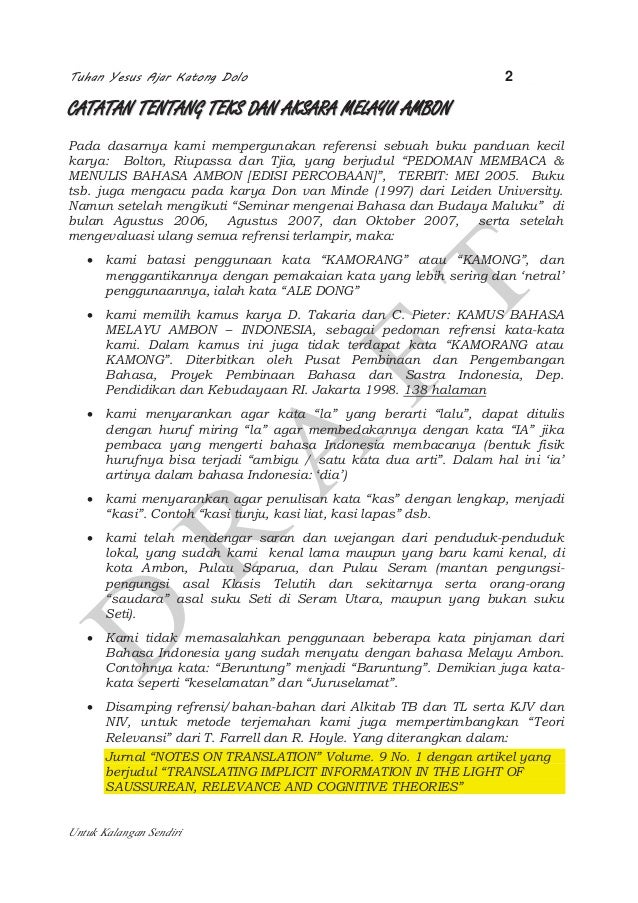 Tuhan Yesus Ajar Katong Dolo 2

CATATAN TENTANG TEKS DAN AKSARA MELAYU AMBON

Pada dasarnya kami mempergunakan referensi sebuah buku panduan kecil karya: Bolton, Riupassa dan Tjia, yang berjudul "PEDOMAN MEMBACA & MENULIS BAHASA AMBON [EDISI PERCOBAAN]", TERBIT: MEI 2005. Buku tsb. juga mengacu pada karya Don van Minde (1997) dari Leiden University. Namun setelah mengikuti "Seminar mengenai Bahasa dan Budaya Maluku" di bulan Agustus 2006, Agustus 2007, dan Oktober 2007, serta setelah mengevaluasi ulang semua refrensi terlampir, maka:

• kami batasi penggunaan kata "KAMORANG" atau "KAMONG", dan menggantikannya dengan pemakaian kata yang lebih sering dan 'netral' penggunaannya, ialah kata "ALE DONG"

• kami memilih kamus karya D. Takaria dan C. Pieter: KAMUS BAHASA MELAYU AMBON – INDONESIA, sebagai pedoman refrensi kata-kata kami. Dalam kamus ini juga tidak terdapat kata "KAMORANG atau KAMONG". Diterbitkan oleh Pusat Pembinaan dan Pengembangan Bahasa, Proyek Pembinaan Bahasa dan Sastra Indonesia, Dep. Pendidikan dan Kebudayaan RI. Jakarta 1998. 138 halaman

• kami menyarankan agar kata "la" yang berarti "lalu", dapat ditulis dengan huruf miring "la" agar membedakannya dengan kata "IA" jika pembaca yang mengerti bahasa Indonesia membacanya (bentuk fisik hurufnya bisa terjadi "ambigu / satu kata dua arti". Dalam hal ini 'ia' artinya dalam bahasa Indonesia: 'dia')

• kami menyarankan agar penulisan kata "kas" dengan lengkap, menjadi "kasi". Contoh "kasi tunju, kasi liat, kasi lapas" dsb.

• kami telah mendengar saran dan wejangan dari penduduk-penduduk lokal, yang sudah kami kenal lama maupun yang baru kami kenal, di kota Ambon, Pulau Saparua, dan Pulau Seram (mantan pengungsi-pengungsi asal Klasis Telutih dan sekitarnya serta orang-orang "saudara" asal suku Seti di Seram Utara, maupun yang bukan suku Seti).

• Kami tidak memasalahkan penggunaan beberapa kata pinjaman dari Bahasa Indonesia yang sudah menyatu dengan bahasa Melayu Ambon. Contohnya kata: "Beruntung" menjadi "Baruntung". Demikian juga kata-kata seperti "keselamatan" dan "Juruselamat".

• Disamping refrensi/bahan-bahan dari Alkitab TB dan TL serta KJV dan NIV, untuk metode terjemahan kami juga mempertimbangkan "Teori Relevansi" dari T. Farrell dan R. Hoyle. Yang diterangkan dalam:
Jurnal "NOTES ON TRANSLATION" Volume. 9 No. 1 dengan artikel yang berjudul "TRANSLATING IMPLICIT INFORMATION IN THE LIGHT OF SAUSSUREAN, RELEVANCE AND COGNITIVE THEORIES"

DRAFT

Untuk Kalangan Sendiri